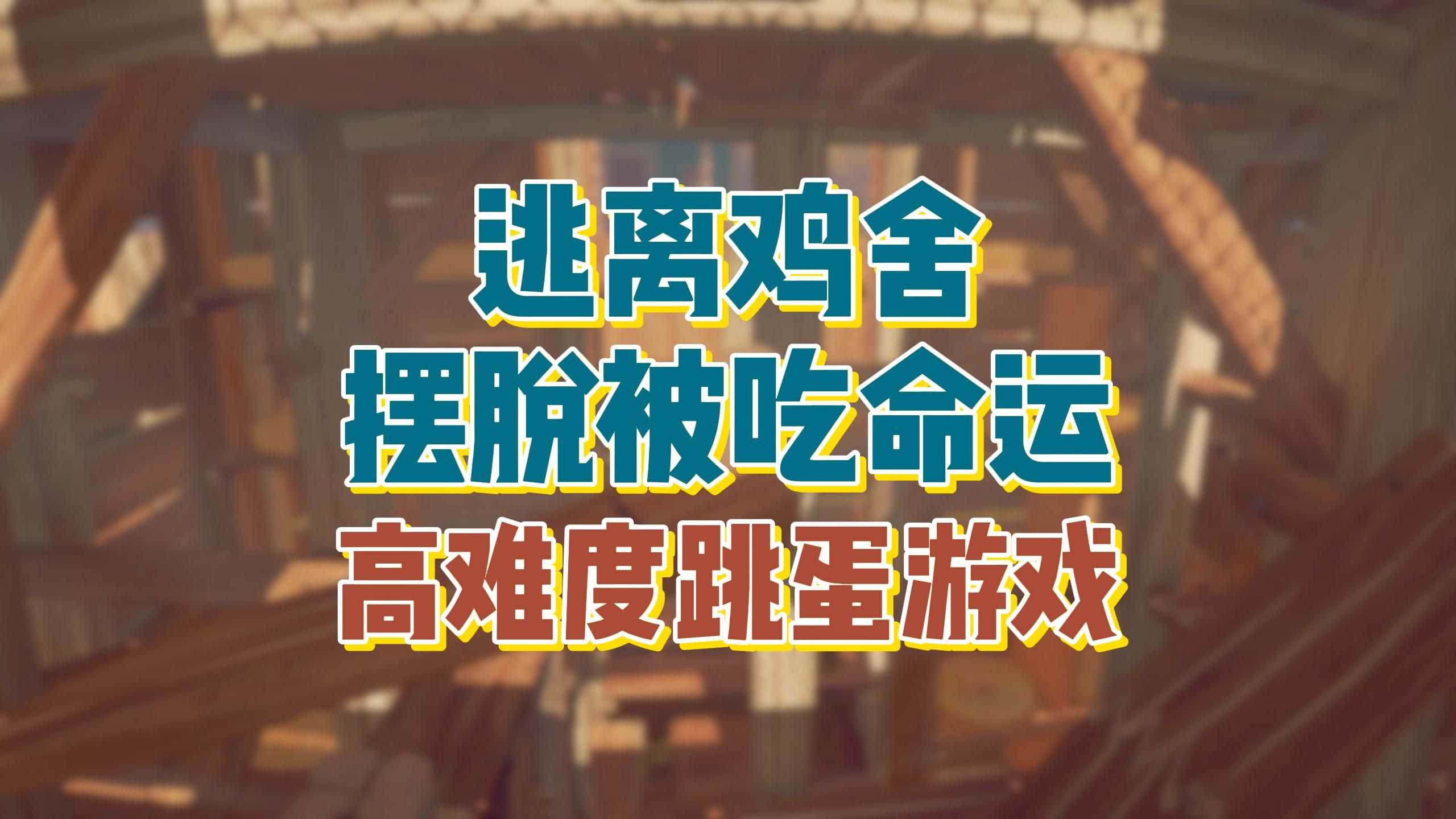 逃离鸡舍
摆脱被吃命运
高难度跳蛋游戏